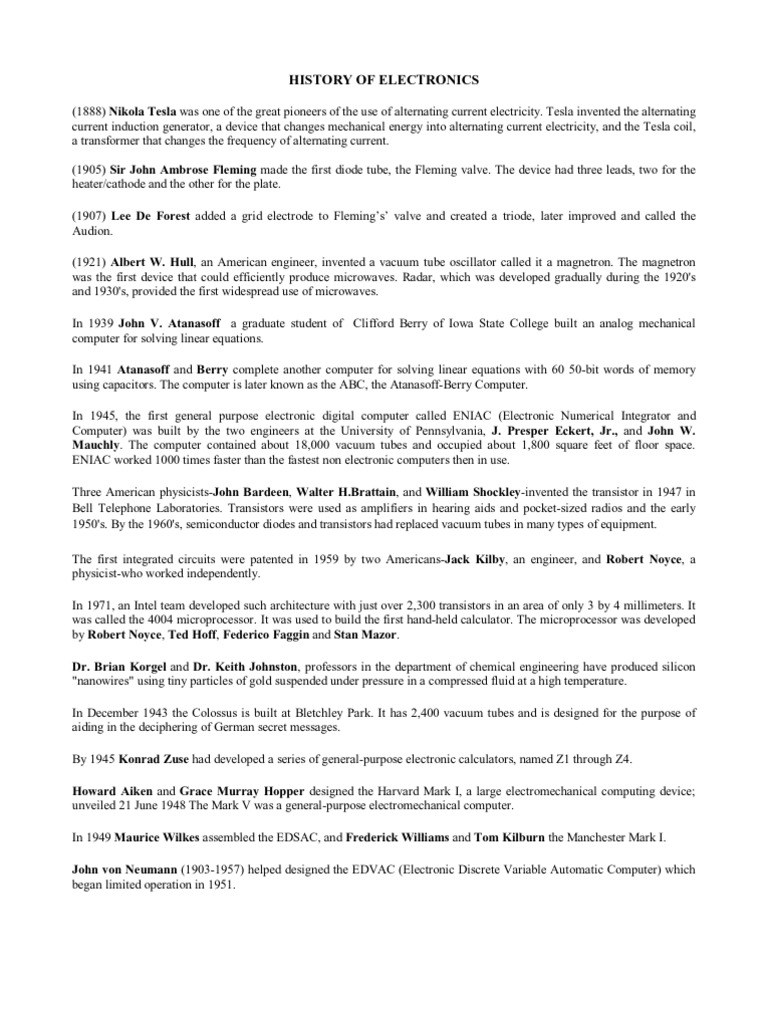 HISTORY OF ELECTRONICS

(1888) Nikola Tesla was one of the great pioneers of the use of alternating current electricity. Tesla invented the alternating current induction generator, a device that changes mechanical energy into alternating current electricity, and the Tesla coil, a transformer that changes the frequency of alternating current.

(1905) Sir John Ambrose Fleming made the first diode tube, the Fleming valve. The device had three leads, two for the heater/cathode and the other for the plate.

(1907) Lee De Forest added a grid electrode to Fleming's' valve and created a triode, later improved and called the Audion.

(1921) Albert W. Hull, an American engineer, invented a vacuum tube oscillator called it a magnetron. The magnetron was the first device that could efficiently produce microwaves. Radar, which was developed gradually during the 1920's and 1930's, provided the first widespread use of microwaves.

In 1939 John V. Atanasoff a graduate student of Clifford Berry of Iowa State College built an analog mechanical computer for solving linear equations.

In 1941 Atanasoff and Berry complete another computer for solving linear equations with 60 50-bit words of memory using capacitors. The computer is later known as the ABC, the Atanasoff-Berry Computer.

In 1945, the first general purpose electronic digital computer called ENIAC (Electronic Numerical Integrator and Computer) was built by the two engineers at the University of Pennsylvania, J. Presper Eckert, Jr., and John W. Mauchly. The computer contained about 18,000 vacuum tubes and occupied about 1,800 square feet of floor space. ENIAC worked 1000 times faster than the fastest non electronic computers then in use.

Three American physicists-John Bardeen, Walter H.Brattain, and William Shockley-invented the transistor in 1947 in Bell Telephone Laboratories. Transistors were used as amplifiers in hearing aids and pocket-sized radios and the early 1950's. By the 1960's, semiconductor diodes and transistors had replaced vacuum tubes in many types of equipment.

The first integrated circuits were patented in 1959 by two Americans-Jack Kilby, an engineer, and Robert Noyce, a physicist-who worked independently.

In 1971, an Intel team developed such architecture with just over 2,300 transistors in an area of only 3 by 4 millimeters. It was called the 4004 microprocessor. It was used to build the first hand-held calculator. The microprocessor was developed by Robert Noyce, Ted Hoff, Federico Faggin and Stan Mazor.

Dr. Brian Korgel and Dr. Keith Johnston, professors in the department of chemical engineering have produced silicon "nanowires" using tiny particles of gold suspended under pressure in a compressed fluid at a high temperature.

In December 1943 the Colossus is built at Bletchley Park. It has 2,400 vacuum tubes and is designed for the purpose of aiding in the deciphering of German secret messages.

By 1945 Konrad Zuse had developed a series of general-purpose electronic calculators, named Z1 through Z4.

Howard Aiken and Grace Murray Hopper designed the Harvard Mark I, a large electromechanical computing device; unveiled 21 June 1948 The Mark V was a general-purpose electromechanical computer.

In 1949 Maurice Wilkes assembled the EDSAC, and Frederick Williams and Tom Kilburn the Manchester Mark I.

John von Neumann (1903-1957) helped designed the EDVAC (Electronic Discrete Variable Automatic Computer) which began limited operation in 1951.